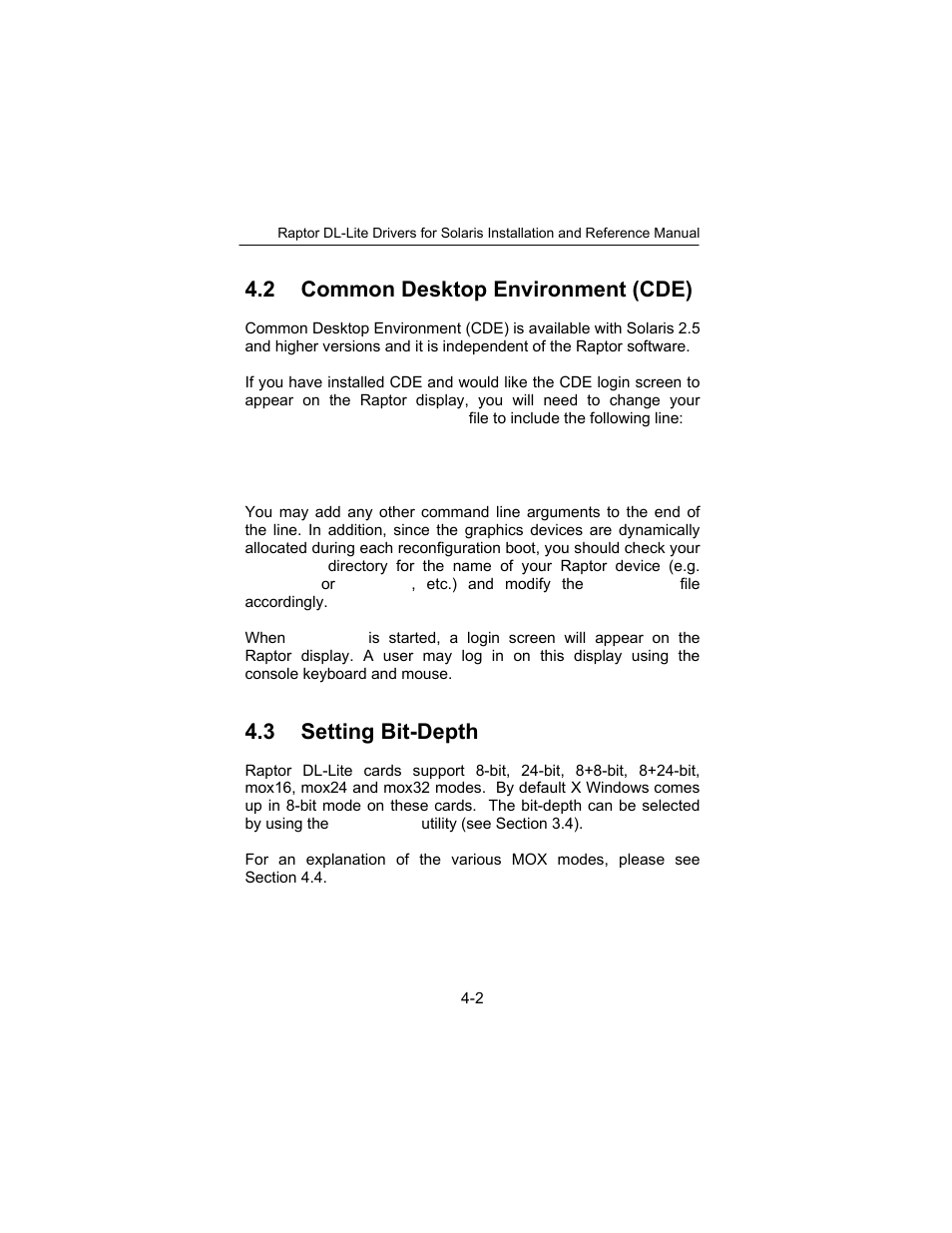 Raptor DL-Lite Drivers for Solaris Installation and Reference Manual

4.2 Common Desktop Environment (CDE)

Common Desktop Environment (CDE) is available with Solaris 2.5 and higher versions and it is independent of the Raptor software.

If you have installed CDE and would like the CDE login screen to appear on the Raptor display, you will need to change your file to include the following line:

You may add any other command line arguments to the end of the line. In addition, since the graphics devices are dynamically allocated during each reconfiguration boot, you should check your directory for the name of your Raptor device (e.g. or , etc.) and modify the file accordingly.

When is started, a login screen will appear on the Raptor display. A user may log in on this display using the console keyboard and mouse.

4.3 Setting Bit-Depth

Raptor DL-Lite cards support 8-bit, 24-bit, 8+8-bit, 8+24-bit, mox16, mox24 and mox32 modes. By default X Windows comes up in 8-bit mode on these cards. The bit-depth can be selected by using the utility (see Section 3.4).

For an explanation of the various MOX modes, please see Section 4.4.

4-2